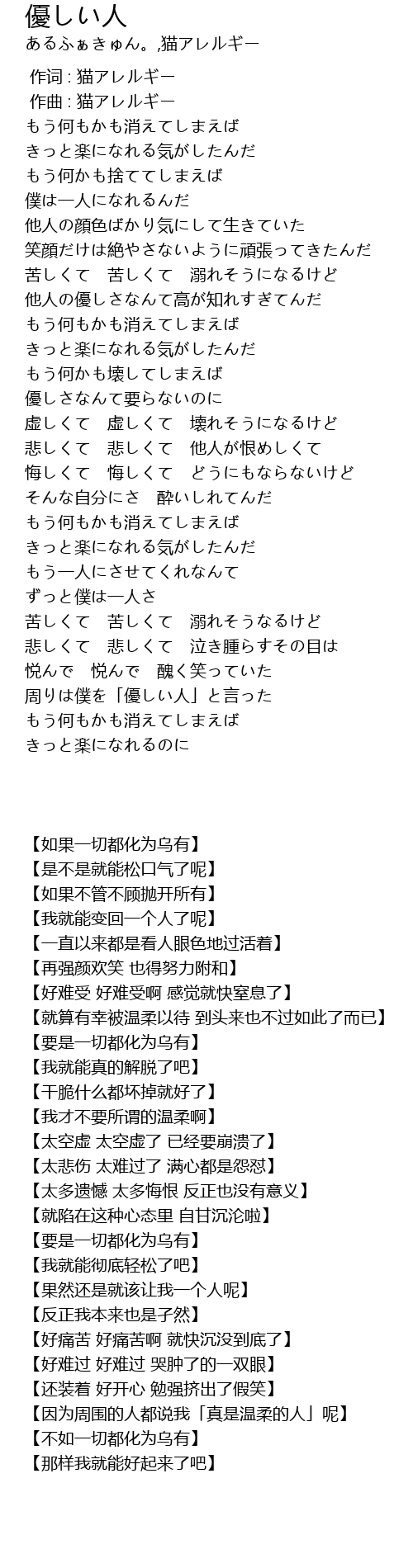 優しい人
あるふぁきゅん。,猫アレルギー

作词 : 猫アレルギー
作曲 : 猫アレルギー
もう何もかも消えてしまえば
きっと楽になれる気がしたんだ
もう何かも捨ててしまえば
僕は一人になれるんだ
他人の顔色ばかり気にして生きていた
笑顔だけは絶やさないように頑張ってきたんだ
苦しくて　苦しくて　溺れそうになるけど
他人の優しさなんて高が知れすぎてんだ
もう何もかも消えてしまえば
きっと楽になれる気がしたんだ
もう何かも壊してしまえば
優しさなんて要らないのに
虚しくて　虚しくて　壊れそうになるけど
悲しくて　悲しくて　他人が恨めしくて
悔しくて　悔しくて　どうにもならないけど
そんな自分にさ　酔いしれてんだ
もう何もかも消えてしまえば
きっと楽になれる気がしたんだ
もう一人にさせてくれなんて
ずっと僕は一人さ
苦しくて　苦しくて　溺れそうなるけど
悲しくて　悲しくて　泣き腫らすその目は
悦んで　悦んで　醜く笑っていた
周りは僕を「優しい人」と言った
もう何もかも消えてしまえば
きっと楽になれるのに

【如果一切都化为乌有】
【是不是就能松口气了呢】
【如果不管不顾抛开所有】
【我就能变回一个人了呢】
【一直以来都是看人眼色地过活着】
【再强颜欢笑 也得努力附和】
【好难受 好难受啊 感觉就快窒息了】
【就算有幸被温柔以待 到头来也不过如此了而已】
【要是一切都化为乌有】
【我就能真的解脱了吧】
【干脆什么都坏掉就好了】
【我才不要所谓的温柔啊】
【太空虚 太空虚了 已经要崩溃了】
【太悲伤 太难过了 满心都是怨怼】
【太多遗憾 太多悔恨 反正也没有意义】
【就陷在这种心态里 自甘沉沦啦】
【要是一切都化为乌有】
【我就能彻底轻松了吧】
【果然还是就该让我一个人呢】
【反正我本来也是孑然】
【好痛苦 好痛苦啊 就快沉没到底了】
【好难过 好难过 哭肿了的一双眼】
【还装着 好开心 勉强挤出了假笑】
【因为周围的人都说我「真是温柔的人」呢】
【不如一切都化为乌有】
【那样我就能好起来了吧】